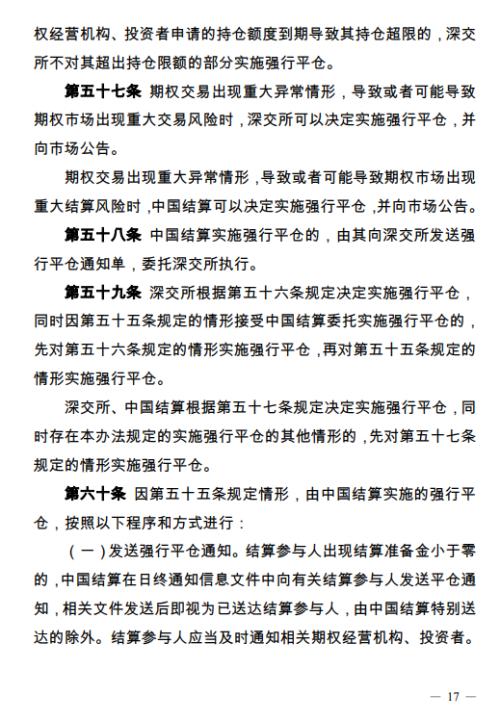 权经营机构、投资者申请的持仓额度到期导致其持仓超限的，深交所不对其超出持仓限额的部分实施强行平仓。

第五十七条 期权交易出现重大异常情形，导致或者可能导致期权市场出现重大交易风险时，深交所可以决定实施强行平仓，并向市场公告。

期权交易出现重大异常情形，导致或者可能导致期权市场出现重大结算风险时，中国结算可以决定实施强行平仓，并向市场公告。

第五十八条 中国结算实施强行平仓的，由其向深交所发送强行平仓通知单，委托深交所执行。

第五十九条 深交所根据第五十六条规定决定实施强行平仓，同时因第五十五条规定的情形接受中国结算委托实施强行平仓的，先对第五十六条规定的情形实施强行平仓，再对第五十五条规定的情形实施强行平仓。

深交所、中国结算根据第五十七条规定决定实施强行平仓，同时存在本办法规定的实施强行平仓的其他情形的，先对第五十七条规定的情形实施强行平仓。

第六十条 因第五十五条规定情形，由中国结算实施的强行平仓，按照以下程序和方式进行：

（一）发送强行平仓通知。结算参与人出现结算准备金小于零的，中国结算在日终通知信息文件中向有关结算参与人发送平仓通知，相关文件发送后即视为已送达结算参与人，由中国结算特别送达的除外。结算参与人应当及时通知相关期权经营机构、投资者。

— 17 —